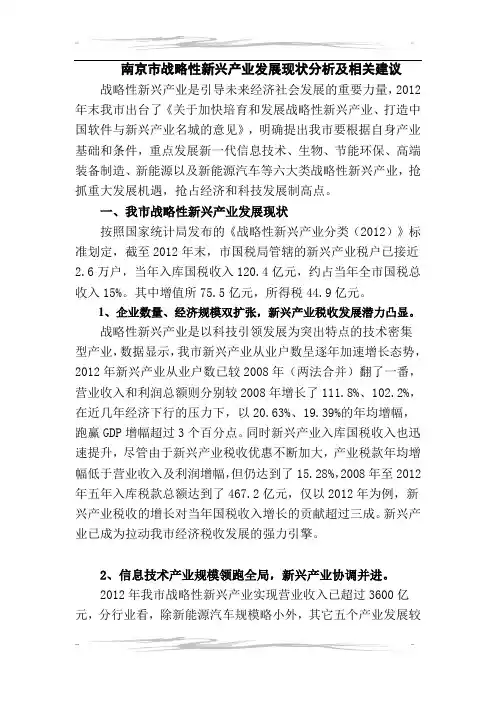 南京市战略性新兴产业发展现状分析及相关建议

战略性新兴产业是引导未来经济社会发展的重要力量，2012年末我市出台了《关于加快培育和发展战略性新兴产业、打造中国软件与新兴产业名城的意见》，明确提出我市要根据自身产业基础和条件，重点发展新一代信息技术、生物、节能环保、高端装备制造、新能源以及新能源汽车等六大类战略性新兴产业，抢抓重大发展机遇，抢占经济和科技发展制高点。

一、我市战略性新兴产业发展现状

按照国家统计局发布的《战略性新兴产业分类（2012）》标准划定，截至2012年末，市国税局管辖的新兴产业税户已接近2.6万户，当年入库国税收入120.4亿元，约占当年全市国税总收入15%。其中增值所75.5亿元，所得税44.9亿元。

1、企业数量、经济规模双扩张，新兴产业税收发展潜力凸显。

战略性新兴产业是以科技引领发展为突出特点的技术密集型产业，数据显示，我市新兴产业从业户数呈逐年加速增长态势，2012年新兴产业从业户数已较2008年（两法合并）翻了一番，营业收入和利润总额则分别较2008年增长了111.8%、102.2%，在近几年经济下行的压力下，以20.63%、19.39%的年均增幅，跑赢GDP增幅超过3个百分点。同时新兴产业入库国税收入也迅速提升，尽管由于新兴产业税收优惠不断加大，产业税款年均增幅低于营业收入及利润增幅，但仍达到了15.28%，2008年至2012年五年入库税款总额达到了467.2亿元，仅以2012年为例，新兴产业税收的增长对当年国税收入增长的贡献超过三成。新兴产业已成为拉动我市经济税收发展的强力引擎。

2、信息技术产业规模领跑全局，新兴产业协调并进。

2012年我市战略性新兴产业实现营业收入已超过3600亿元，分行业看，除新能源汽车规模略小外，其它五个产业发展较